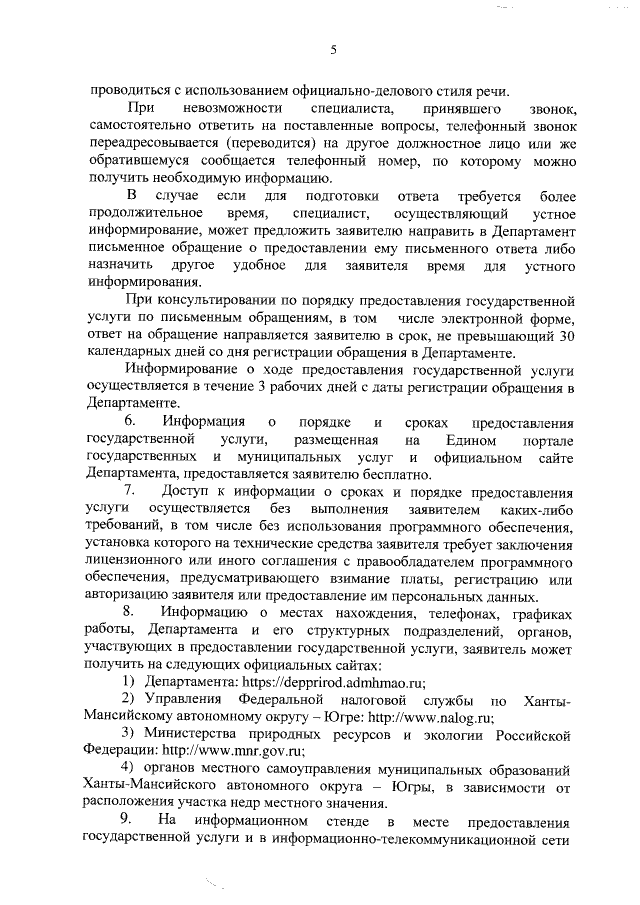 5

проводиться с использованием официально-делового стиля речи.

При невозможности специалиста, принявшего звонок, самостоятельно ответить на поставленные вопросы, телефонный звонок переадресовывается (переводится) на другое должностное лицо или же обратившемуся сообщается телефонный номер, по которому можно получить необходимую информацию.

В случае если для подготовки ответа требуется более продолжительное время, специалист, осуществляющий устное информирование, может предложить заявителю направить в Департамент письменное обращение о предоставлении ему письменного ответа либо назначить другое удобное для заявителя время для устного информирования.

При консультировании по порядку предоставления государственной услуги по письменным обращениям, в том числе электронной форме, ответ на обращение направляется заявителю в срок, не превышающий 30 календарных дней со дня регистрации обращения в Департаменте.

Информирование о ходе предоставления государственной услуги осуществляется в течение 3 рабочих дней с даты регистрации обращения в Департаменте.

6. Информация о порядке и сроках предоставления государственной услуги, размещенная на Едином портале государственных и муниципальных услуг и официальном сайте Департамента, предоставляется заявителю бесплатно.

7. Доступ к информации о сроках и порядке предоставления услуги осуществляется без выполнения заявителем каких-либо требований, в том числе без использования программного обеспечения, установка которого на технические средства заявителя требует заключения лицензионного или иного соглашения с правообладателем программного обеспечения, предусматривающего взимание платы, регистрацию или авторизацию заявителя или предоставление им персональных данных.

8. Информацию о местах нахождения, телефонах, графиках работы, Департамента и его структурных подразделений, органов, участвующих в предоставлении государственной услуги, заявитель может получить на следующих официальных сайтах:

1) Департамента: https://depprirod.admhmao.ru;

2) Управления Федеральной налоговой службы по Ханты-Мансийскому автономному округу – Югре: http://www.nalog.ru;

3) Министерства природных ресурсов и экологии Российской Федерации: http://www.mnr.gov.ru;

4) органов местного самоуправления муниципальных образований Ханты-Мансийского автономного округа – Югры, в зависимости от расположения участка недр местного значения.

9. На информационном стенде в месте предоставления государственной услуги и в информационно-телекоммуникационной сети